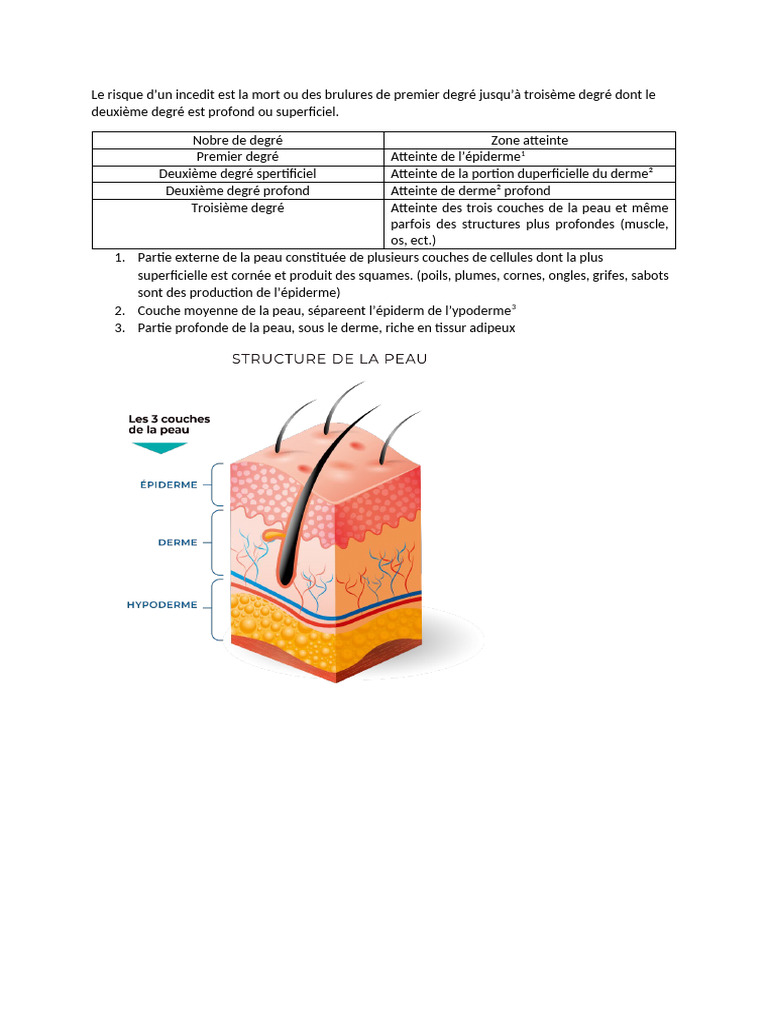 Le risque d'un incedit est la mort ou des brulures de premier degré jusqu'à troisème degré dont le deuxième degré est profond ou superficiel.

| Nobre de degré | Zone atteinte |
|---|---|
| Premier degré | Atteinte de l'épiderme$^1$ |
| Deuxième degré spertificiel | Atteinte de la portion duperficielle du derme$^2$ |
| Deuxième degré profond | Atteinte de derme$^2$ profond |
| Troisième degré | Atteinte des trois couches de la peau et même parfois des structures plus profondes (muscle, os, ect.) |

1. Partie externe de la peau constituée de plusieurs couches de cellules dont la plus superficielle est cornée et produit des squames. (poils, plumes, cornes, ongles, grifes, sabots sont des production de l'épiderme)
2. Couche moyenne de la peau, sépareent l'épiderm de l'ypoderme$^3$
3. Partie profonde de la peau, sous le derme, riche en tissur adipeux

STRUCTURE DE LA PEAU

Les 3 couches de la peau

ÉPIDERME

DERME

HYPODERME